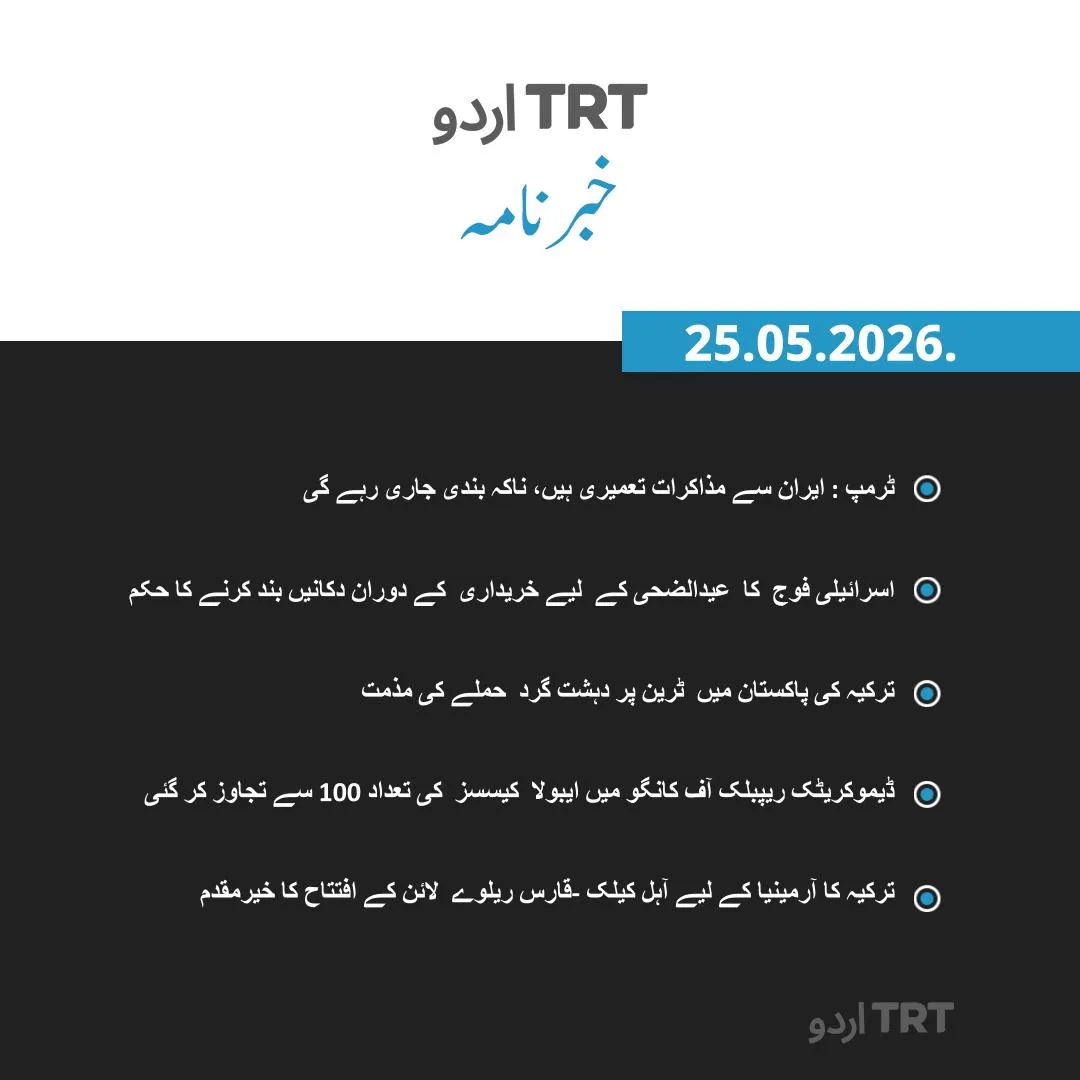 TRT اردو
خبرنامہ

25.05.2026.

ٹرمپ : ایران سے مذاکرات تعمیری ہیں، ناکہ بندی جاری رہے گی

اسرائیلی فوج کا عیدالضحی کے لیے خریداری کے دوران دکانیں بند کرنے کا حکم

ترکیہ کی پاکستان میں ٹرین پر دہشت گرد حملے کی مذمت

ڈیموکریٹک ریپبلک آف کانگو میں ایبولا کیسسز کی تعداد 100 سے تجاوز کر گئی

ترکیہ کا آرمینیا کے لیے آہل کیلک -قارس ریلوے لائن کے افتتاح کا خیرمقدم

TRT اردو